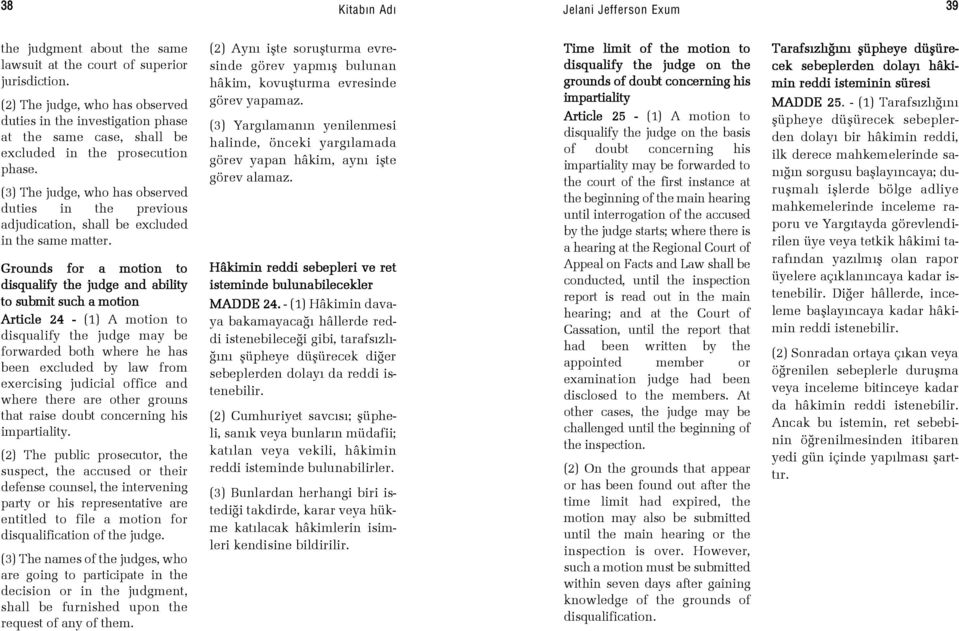 38

Kitabın Adı

the judgment about the same lawsuit at the court of superior jurisdiction.

(2) The judge, who has observed duties in the investigation phase at the same case, shall be excluded in the prosecution phase.

(3) The judge, who has observed duties in the previous adjudication, shall be excluded in the same matter.

Grounds for a motion to disqualify the judge and ability to submit such a motion

Article 24 - (1) A motion to disqualify the judge may be forwarded both where he has been excluded by law from exercising judicial office and where there are other grouns that raise doubt concerning his impartiality.

(2) The public prosecutor, the suspect, the accused or their defense counsel, the intervening party or his representative are entitled to file a motion for disqualification of the judge.

(3) The names of the judges, who are going to participate in the decision or in the judgment, shall be furnished upon the request of any of them.

(2) Aynı işte soruşturma evresinde görev yapmış bulunan hâkim, kovuşturma evresinde görev yapamaz.

(3) Yargılamanın yenilenmesi halinde, önceki yargılamada görev yapan hâkim, aynı işte görev alamaz.

Hâkimin reddi sebepleri ve ret isteminde bulunabilecekler

MADDE 24. - (1) Hâkimin davaya bakamayacağı hâllerde reddi istenebileceği gibi, tarafsızlığını şüpheye düşürecek diğer sebeplerden dolayı da reddi istenebilir.

(2) Cumhuriyet savcısı; şüpheli, sanık veya bunların müdafii; katılan veya vekili, hâkimin reddi isteminde bulunabilirler.

(3) Bunlardan herhangi biri istediği takdirde, karar veya hükme katılacak hâkimlerin isimleri kendisine bildirilir.

Jelani Jefferson Exum

39

Time limit of the motion to disqualify the judge on the grounds of doubt concerning his impartiality

Article 25 - (1) A motion to disqualify the judge on the basis of doubt concerning his impartiality may be forwarded to the court of the first instance at the beginning of the main hearing until interrogation of the accused by the judge starts; where there is a hearing at the Regional Court of Appeal on Facts and Law shall be conducted, until the inspection report is read out in the main hearing; and at the Court of Cassation, until the report that had been written by the appointed member or examination judge had been disclosed to the members. At other cases, the judge may be challenged until the beginning of the inspection.

(2) On the grounds that appear or has been found out after the time limit had expired, the motion may also be submitted until the main hearing or the inspection is over. However, such a motion must be submitted within seven days after gaining knowledge of the grounds of disqualification.

Tarafsızlığını şüpheye düşürecek sebeplerden dolayı hâkimin reddi isteminin süresi

MADDE 25. - (1) Tarafsızlığını şüpheye düşürecek sebeplerden dolayı bir hâkimin reddi, ilk derece mahkemelerinde sanığın sorgusu başlayıncaya; duruşmalı işlerde bölge adliye mahkemelerinde inceleme raporu ve Yargıtayda görevlendirilen üye veya tetkik hâkimi tarafından yazılmış olan rapor üyelere açıklanıncaya kadar istenebilir. Diğer hâllerde, inceleme başlayıncaya kadar hâkimin reddi istenebilir.

(2) Sonradan ortaya çıkan veya öğrenilen sebeplerle duruşma veya inceleme bitinceye kadar da hâkimin reddi istenebilir. Ancak bu istemin, ret sebebinin öğrenilmesinden itibaren yedi gün içinde yapılması şarttır.